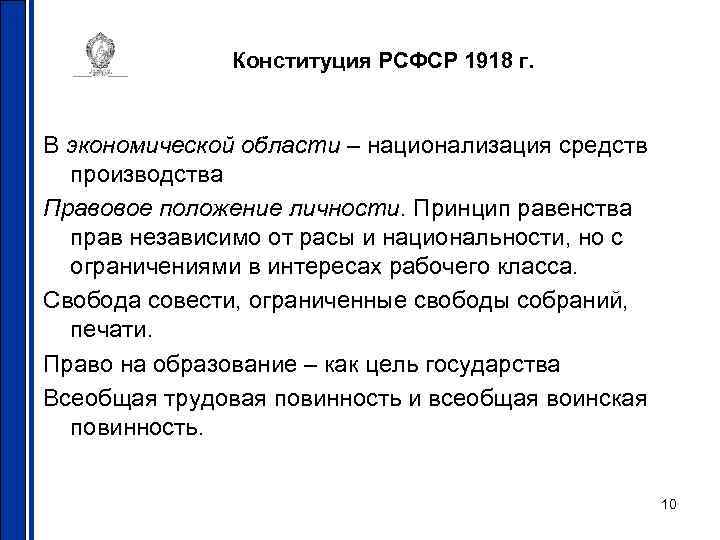 Конституция РСФСР 1918 г.

В экономической области – национализация средств производства

Правовое положение личности. Принцип равенства прав независимо от расы и национальности, но с ограничениями в интересах рабочего класса.

Свобода совести, ограниченные свободы собраний, печати.

Право на образование – как цель государства

Всеобщая трудовая повинность и всеобщая воинская повинность.

10